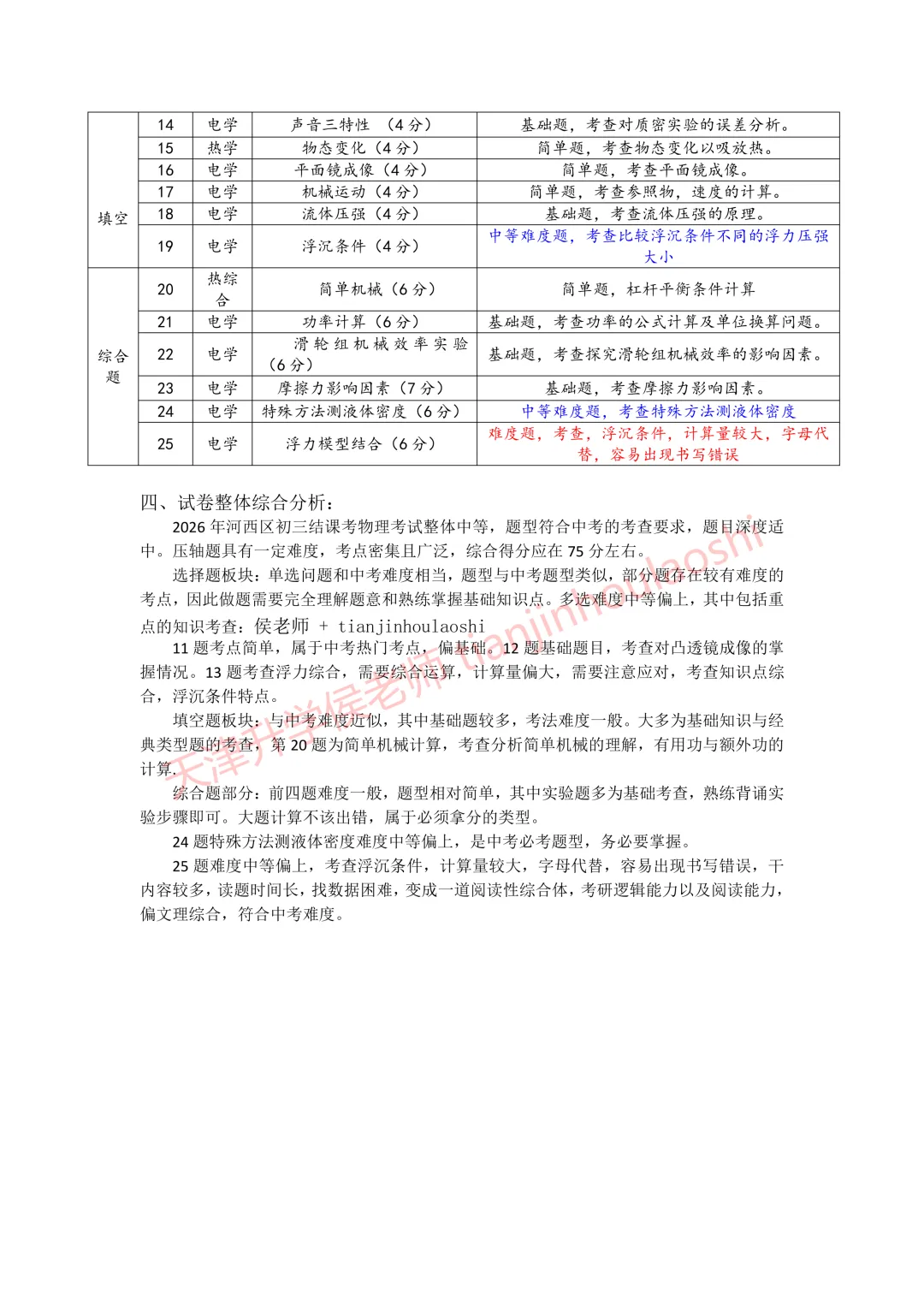 | 填空 | 14 | 电学 | 声音三特性 （4 分） | 基础题，考查对质密实验的误差分析。 |
|---|---|---|---|---|
| | 15 | 热学 | 物态变化（4 分） | 简单题，考查物态变化以吸放热。 |
| | 16 | 电学 | 平面镜成像（4 分） | 简单题，考查平面镜成像。 |
| | 17 | 电学 | 机械运动（4 分） | 简单题，考查参照物，速度的计算。 |
| | 18 | 电学 | 流体压强（4 分） | 基础题，考查流体压强的原理。 |
| | 19 | 电学 | 浮沉条件（4 分） | 中等难度题，考查比较浮沉条件不同的浮力压强大小 |
| 综合题 | 20 | 热综合 | 简单机械（6 分） | 简单题，杠杆平衡条件计算 |
| | 21 | 电学 | 功率计算（6 分） | 基础题，考查功率的公式计算及单位换算问题。 |
| | 22 | 电学 | 滑轮组机械效率实验（6 分） | 基础题，考查探究滑轮组机械效率的影响因素。 |
| | 23 | 电学 | 摩擦力影响因素（7 分） | 基础题，考查摩擦力影响因素。 |
| | 24 | 电学 | 特殊方法测液体密度（6 分） | 中等难度题，考查特殊方法测液体密度 |
| | 25 | 电学 | 浮力模型结合（6 分） | 难度题，考查，浮沉条件，计算量较大，字母代替，容易出现书写错误 |

四、试卷整体综合分析：

2026 年河西区初三结课考物理考试整体中等，题型符合中考的考查要求，题目深度适中。压轴题具有一定难度，考点密集且广泛，综合得分应在 75 分左右。

选择题板块：单选问题和中考难度相当，题型与中考题型类似，部分题存在较有难度的考点，因此做题需要完全理解题意和熟练掌握基础知识点。多选难度中等偏上，其中包括重点的知识考查：侯老师 + tianjinhoulaoshi

11 题考点简单，属于中考热门考点，偏基础。12 题基础题目，考查对凸透镜成像的掌握情况。13 题考查浮力综合，需要综合运算，计算量偏大，需要注意应对，考查知识点综合，浮沉条件特点。

填空题板块：与中考难度近似，其中基础题较多，考法难度一般。大多为基础知识与经典类型题的考查，第 20 题为简单机械计算，考查分析简单机械的理解，有用功与额外功的计算.

综合题部分：前四题难度一般，题型相对简单，其中实验题多为基础考查，熟练背诵实验步骤即可。大题计算不该出错，属于必须拿分的类型。

24 题特殊方法测液体密度难度中等偏上，是中考必考题型，务必要掌握。

25 题难度中等偏上，考查浮沉条件，计算量较大，字母代替，容易出现书写错误，干内容较多，读题时间长，找数据困难，变成一道阅读性综合体，考研逻辑能力以及阅读能力，偏文理综合，符合中考难度。

天津中学侯老师 tianjinhoulaoshi